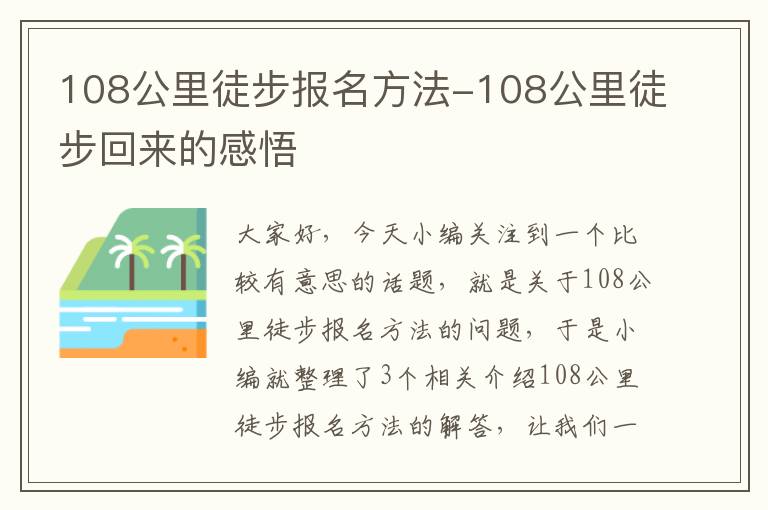 108公里徒步报名方法-108公里徒步回来的感悟

大家好，今天小编关注到一个比较有意思的话题，就是关于108公里徒步报名方法的问题，于是小编就整理了3个相关介绍108公里徒步报名方法的解答，让我们一